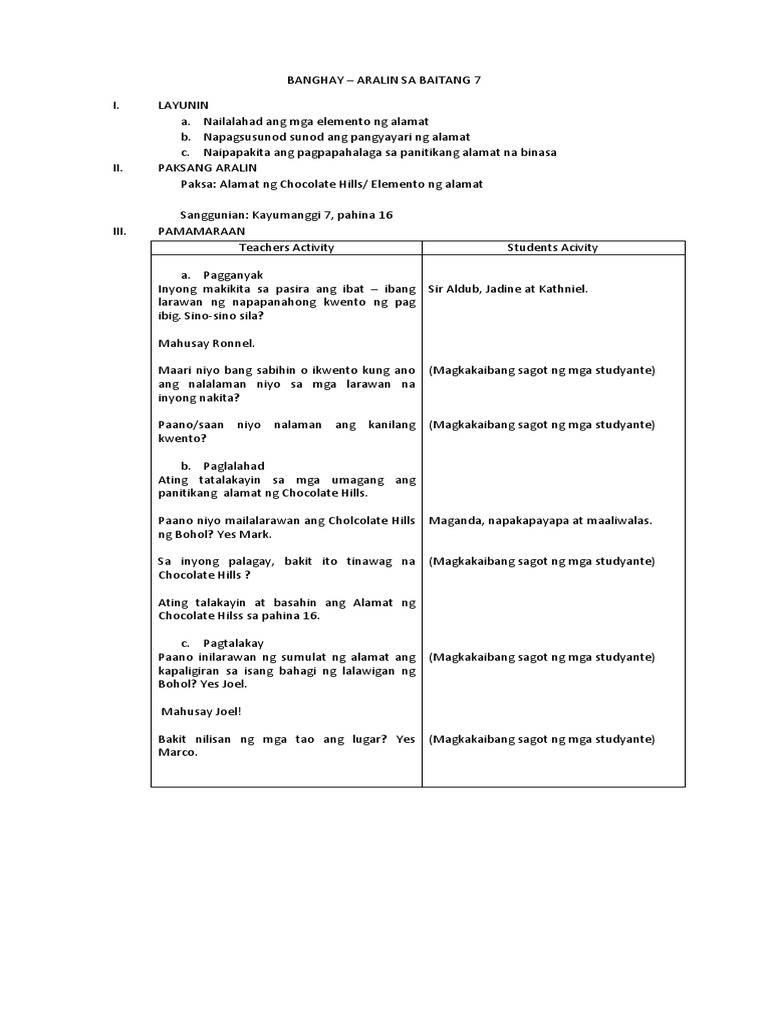 BANGHAY – ARALIN SA BAITANG 7

I. LAYUNIN
a. Nailalahad ang mga elemento ng alamat
b. Napagsusunod sunod ang pangyayari ng alamat
c. Naipapakita ang pagpapahalaga sa panitikang alamat na binasa

II. PAKSANG ARALIN
Paksa: Alamat ng Chocolate Hills/ Elemento ng alamat

Sanggunian: Kayumanggi 7, pahina 16

III. PAMAMARAAN

| Teachers Activity | Students Acivity |
|---|---|
| a. Pagganyak<br>Inyong makikita sa pasira ang ibat – ibang larawan ng napapanahong kwento ng pag ibig. Sino-sino sila? | Sir Aldub, Jadine at Kathniel. |
| Mahusay Ronnel. | |
| Maari niyo bang sabihin o ikwento kung ano ang nalalaman niyo sa mga larawan na inyong nakita? | (Magkakaibang sagot ng mga studyante) |
| Paano/saan niyo nalaman ang kanilang kwento? | (Magkakaibang sagot ng mga studyante) |
| b. Paglalahad<br>Ating tatalakayin sa mga umagang ang panitikang alamat ng Chocolate Hills. | |
| Paano niyo mailalarawan ang Cholcolate Hills ng Bohol? Yes Mark. | Maganda, napakapayapa at maaliwalas. |
| Sa inyong palagay, bakit ito tinawag na Chocolate Hills ? | (Magkakaibang sagot ng mga studyante) |
| Ating talakayin at basahin ang Alamat ng Chocolate Hilss sa pahina 16. | |
| c. Pagtalakay<br>Paano inilarawan ng sumulat ng alamat ang kapaligiran sa isang bahagi ng lalawigan ng Bohol? Yes Joel. | (Magkakaibang sagot ng mga studyante) |
| Mahusay Joel! | |
| Bakit nilisan ng mga tao ang lugar? Yes Marco. | (Magkakaibang sagot ng mga studyante) |